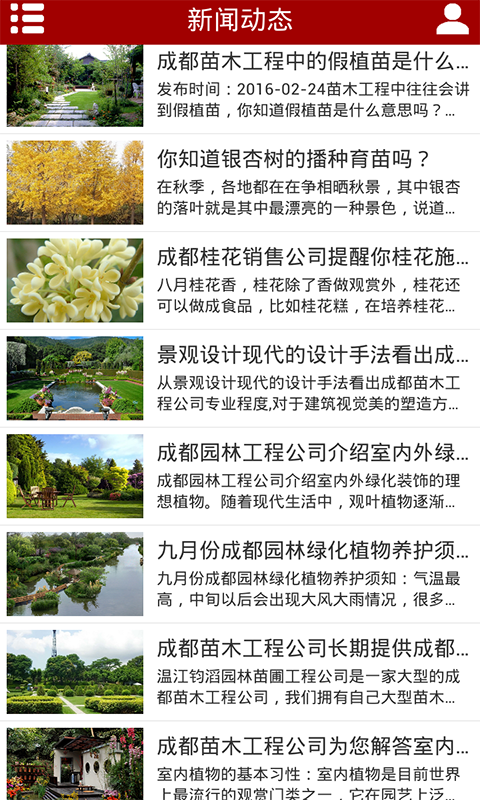 新闻动态

成都苗木工程中的假植苗是什么...
发布时间：2016-02-24苗木工程中往往会讲到假植苗，你知道假植苗是什么意思吗？...

你知道银杏树的播种育苗吗？
在秋季，各地都在在争相晒秋景，其中银杏的落叶就是其中最漂亮的一种景色，说道...

成都桂花销售公司提醒你桂花施...
八月桂花香，桂花除了香做观赏外，桂花还可以做成食品，比如桂花糕，在培养桂花...

景观设计现代的设计手法看出成...
从景观设计现代的设计手法看出成都苗木工程公司专业程度,对于建筑视觉美的塑造方...

成都园林工程公司介绍室内外绿...
成都园林工程公司介绍室内外绿化装饰的理想植物。随着现代生活中，观叶植物逐渐...

九月份成都园林绿化植物养护须...
九月份成都园林绿化植物养护须知：气温最高，中旬以后会出现大风大雨情况，很多...

成都苗木工程公司长期提供成都...
温江钧滔园林苗圃工程公司是一家大型的成都苗木工程公司，我们拥有自己大型苗木...

成都苗木工程公司为您解答室内...
室内植物的基本习性：室内植物是目前世界上最流行的观赏门类之一，它在园艺上泛...